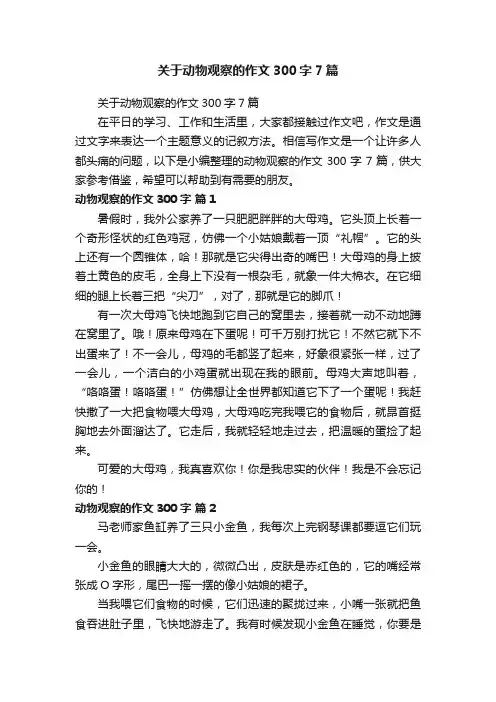 关于动物观察的作文 300 字 7 篇

关于动物观察的作文 300 字 7 篇

在平日的学习、工作和生活里，大家都接触过作文吧，作文是通过文字来表达一个主题意义的记叙方法。相信写作文是一个让许多人都头痛的问题，以下是小编整理的动物观察的作文 300 字 7 篇，供大家参考借鉴，希望可以帮助到有需要的朋友。

动物观察的作文 300 字 篇 1

暑假时，我外公家养了一只肥肥胖胖的大母鸡。它头顶上长着一个奇形怪状的红色鸡冠，仿佛一个小姑娘戴着一顶“礼帽”。它的头上还有一个圆锥体，哈！那就是它尖得出奇的嘴巴！大母鸡的身上披着土黄色的皮毛，全身上下没有一根杂毛，就象一件大棉衣。在它细细的腿上长着三把“尖刀”，对了，那就是它的脚爪！

有一次大母鸡飞快地跑到它自己的窝里去，接着就一动不动地蹲在窝里了。哦！原来母鸡在下蛋呢！可千万别打扰它！不然它就下不出蛋来了！不一会儿，母鸡的毛都竖了起来，好象很紧张一样，过了一会儿，一个洁白的小鸡蛋就出现在我的眼前。母鸡大声地叫着，“咯咯蛋！咯咯蛋！”仿佛想让全世界都知道它下了一个蛋呢！我赶快撒了一大把食物喂大母鸡，大母鸡吃完我喂它的食物后，就昂首挺胸地去外面溜达了。它走后，我就轻轻地走过去，把温暖的蛋捡了起来。

可爱的大母鸡，我真喜欢你！你是我忠实的伙伴！我是不会忘记你的！

动物观察的作文 300 字 篇 2

马老师家鱼缸养了三只小金鱼，我每次上完钢琴课都要逗它们玩一会。

小金鱼的眼睛大大的，微微凸出，皮肤是赤红色的，它的嘴经常张成 O 字形，尾巴一摇一摆的像小姑娘的裙子。

当我喂它们食物的时候，它们迅速的聚拢过来，小嘴一张就把鱼食吞进肚子里，飞快地游走了。我有时候发现小金鱼在睡觉，你要是